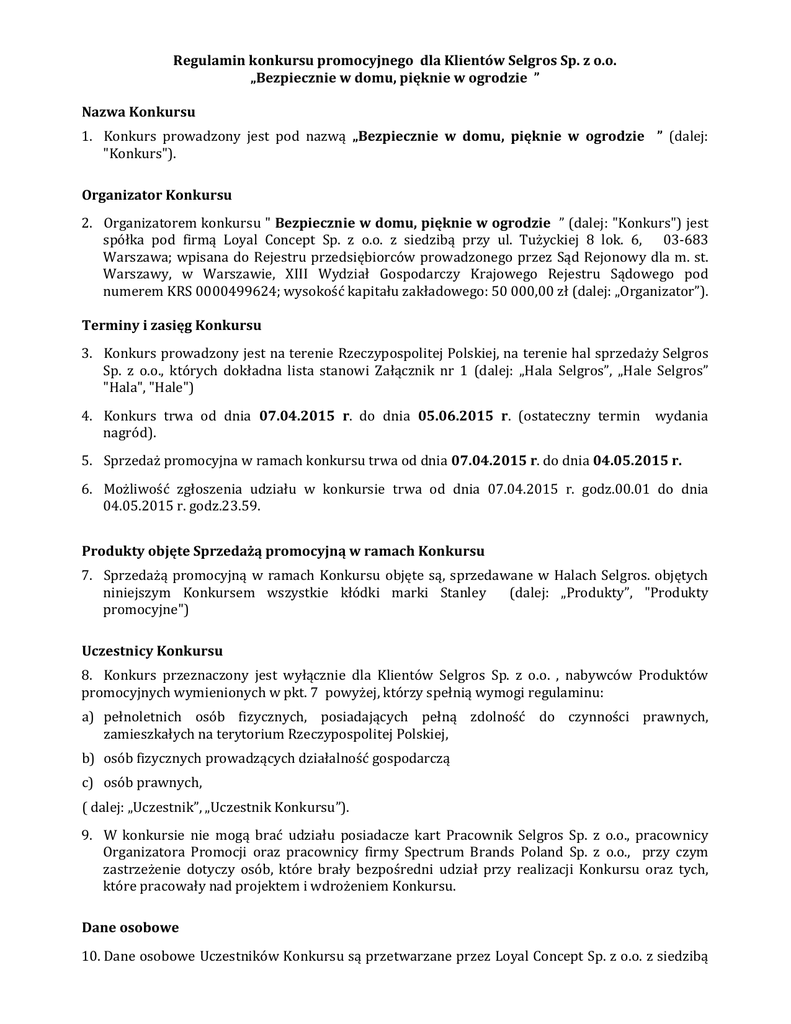 Regulamin konkursu promocyjnego dla Klientów Selgros Sp. z o.o. „Bezpiecznie w domu, pięknie w ogrodzie ”

Nazwa Konkursu

1. Konkurs prowadzony jest pod nazwą „Bezpiecznie w domu, pięknie w ogrodzie ” (dalej: "Konkurs").

Organizator Konkursu

2. Organizatorem konkursu " Bezpiecznie w domu, pięknie w ogrodzie ” (dalej: "Konkurs") jest spółka pod firmą Loyal Concept Sp. z o.o. z siedzibą przy ul. Tużyckiej 8 lok. 6, 03-683 Warszawa; wpisana do Rejestru przedsiębiorców prowadzonego przez Sąd Rejonowy dla m. st. Warszawy, w Warszawie, XIII Wydział Gospodarczy Krajowego Rejestru Sądowego pod numerem KRS 0000499624; wysokość kapitału zakładowego: 50 000,00 zł (dalej: „Organizator”).

Terminy i zasięg Konkursu

3. Konkurs prowadzony jest na terenie Rzeczypospolitej Polskiej, na terenie hal sprzedaży Selgros Sp. z o.o., których dokładna lista stanowi Załącznik nr 1 (dalej: „Hala Selgros”, „Hale Selgros” "Hala", "Hale")

4. Konkurs trwa od dnia 07.04.2015 r. do dnia 05.06.2015 r. (ostateczny termin wydania nagród).

5. Sprzedaż promocyjna w ramach konkursu trwa od dnia 07.04.2015 r. do dnia 04.05.2015 r.

6. Możliwość zgłoszenia udziału w konkursie trwa od dnia 07.04.2015 r. godz.00.01 do dnia 04.05.2015 r. godz.23.59.

Produkty objęte Sprzedażą promocyjną w ramach Konkursu

7. Sprzedażą promocyjną w ramach Konkursu objęte są, sprzedawane w Halach Selgros. objętych niniejszym Konkursem wszystkie kłódki marki Stanley (dalej: „Produkty”, "Produkty promocyjne")

Uczestnicy Konkursu

8. Konkurs przeznaczony jest wyłącznie dla Klientów Selgros Sp. z o.o. , nabywców Produktów promocyjnych wymienionych w pkt. 7 powyżej, którzy spełnią wymogi regulaminu:

a) pełnoletnich osób fizycznych, posiadających pełną zdolność do czynności prawnych, zamieszkałych na terytorium Rzeczypospolitej Polskiej,

b) osób fizycznych prowadzących działalność gospodarczą

c) osób prawnych,

( dalej: „Uczestnik”, „Uczestnik Konkursu”).

9. W konkursie nie mogą brać udziału posiadacze kart Pracownik Selgros Sp. z o.o., pracownicy Organizatora Promocji oraz pracownicy firmy Spectrum Brands Poland Sp. z o.o., przy czym zastrzeżenie dotyczy osób, które brały bezpośredni udział przy realizacji Konkursu oraz tych, które pracowały nad projektem i wdrożeniem Konkursu.

Dane osobowe

10. Dane osobowe Uczestników Konkursu są przetwarzane przez Loyal Concept Sp. z o.o. z siedzibą